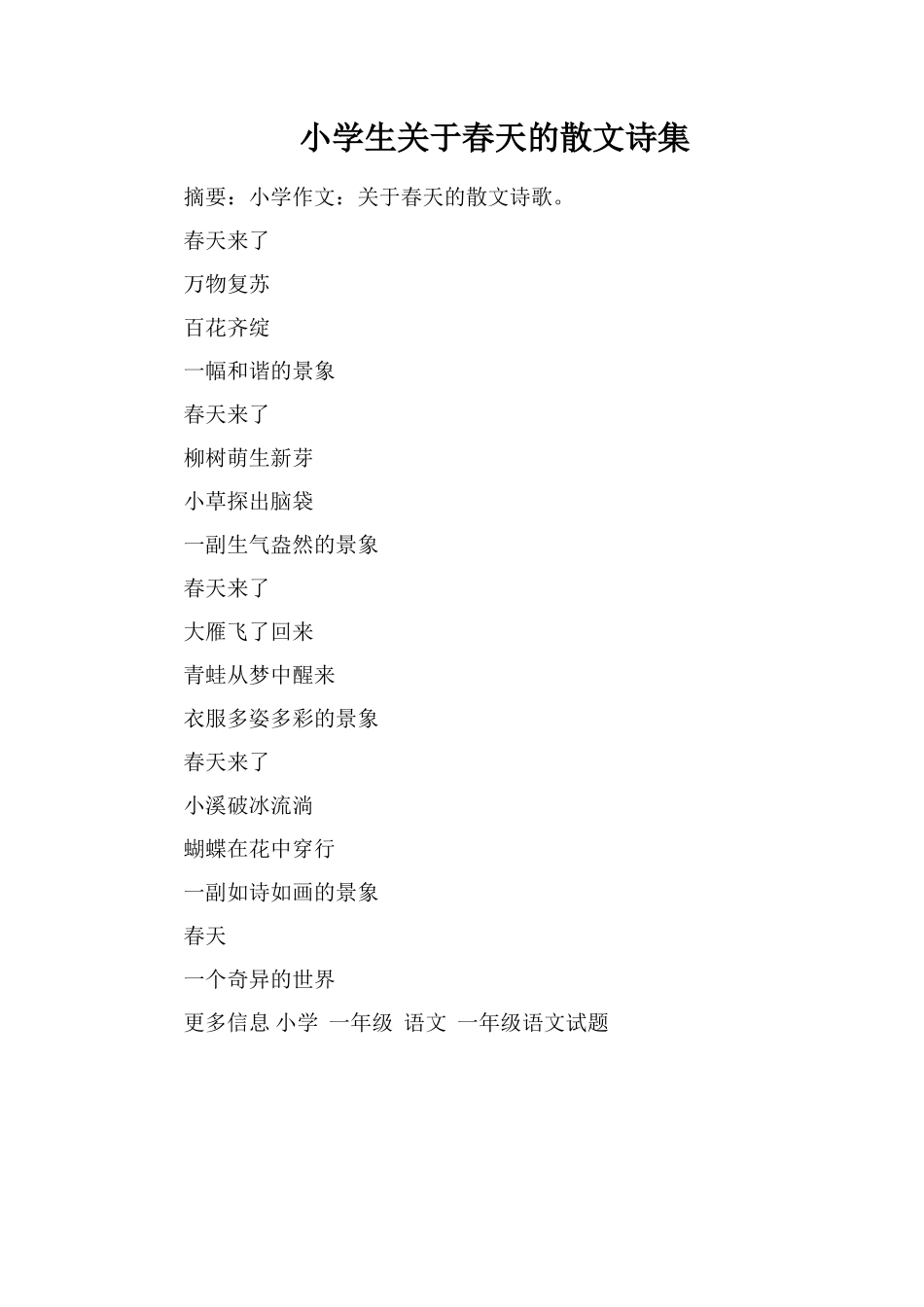 小学生关于春天的散文诗集

摘要：小学作文：关于春天的散文诗歌。

春天来了

万物复苏

百花齐绽

一幅和谐的景象

春天来了

柳树萌生新芽

小草探出脑袋

一副生气盎然的景象

春天来了

大雁飞了回来

青蛙从梦中醒来

衣服多姿多彩的景象

春天来了

小溪破冰流淌

蝴蝶在花中穿行

一副如诗如画的景象

春天

一个奇异的世界

更多信息 小学 一年级 语文 一年级语文试题